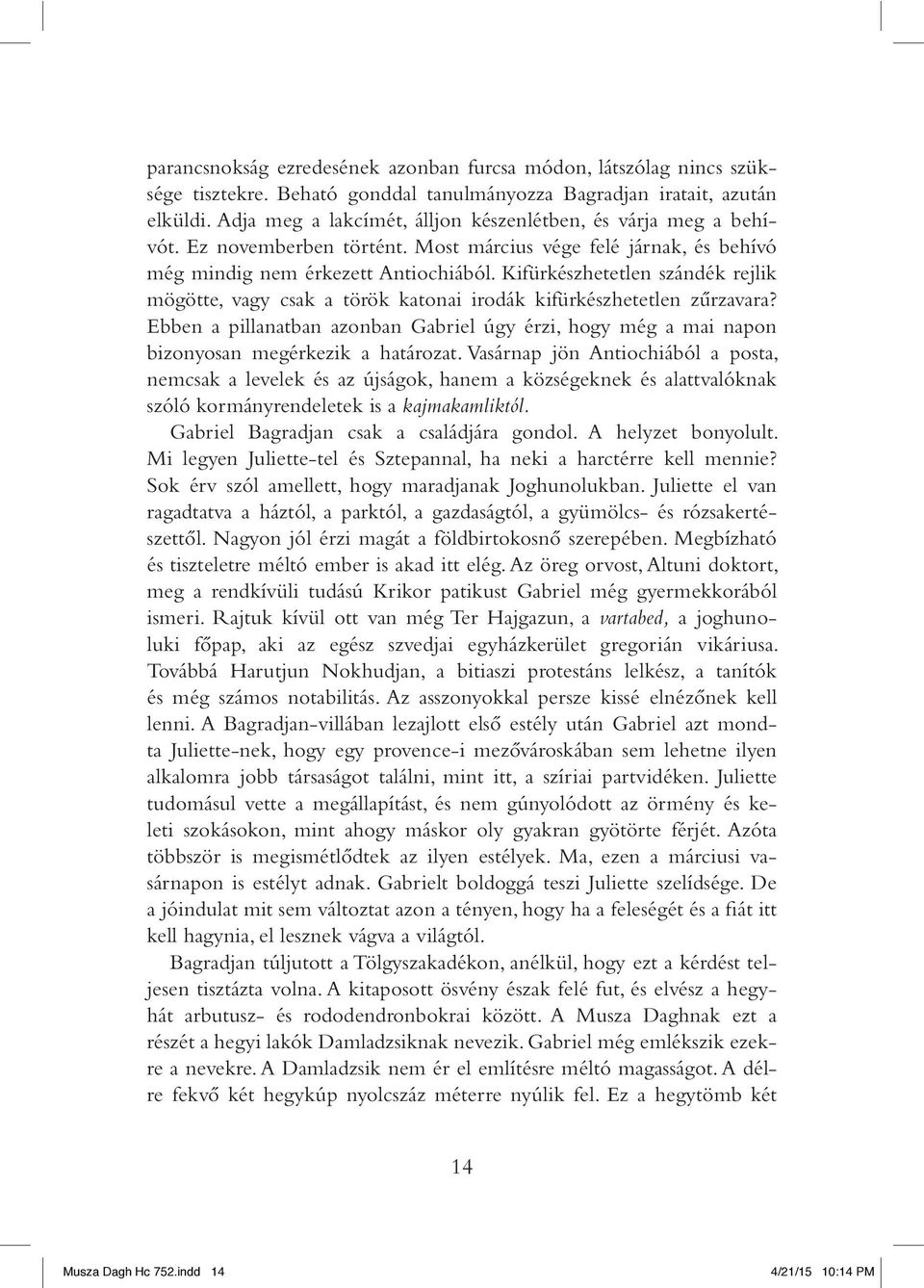 parancsnokság ezredesének azonban furcsa módon, látszólag nincs szüksége tisztekre. Beható gonddal tanulmányozza Bagradjan iratait, azután elküldi. Adja meg a lakcímét, álljon készenlétben, és várja meg a behívót. Ez novemberben történt. Most március vége felé járnak, és behívó még mindig nem érkezett Antiochiából. Kifürkészhetetlen szándék rejlik mögötte, vagy csak a török katonai irodák kifürkészhetetlen zűrzavara? Ebben a pillanatban azonban Gabriel úgy érzi, hogy még a mai napon bizonyosan megérkezik a határozat. Vasárnap jön Antiochiából a posta, nemcsak a levelek és az újságok, hanem a községeknek és alattvalóknak szóló kormányrendeletek is a kajmakamliktól.

Gabriel Bagradjan csak a családjára gondol. A helyzet bonyolult. Mi legyen Juliette-tel és Sztepannal, ha neki a harctérre kell mennie? Sok érv szól amellett, hogy maradjanak Joghunolukban. Juliette el van ragadtatva a háztól, a parktól, a gazdaságtól, a gyümölcs- és rózsakertészettől. Nagyon jól érzi magát a földbirtokosnő szerepében. Megbízható és tiszteletre méltó ember is akad itt elég. Az öreg orvost, Altuni doktort, meg a rendkívüli tudású Krikor patikust Gabriel még gyermekkorából ismeri. Rajtuk kívül ott van még Ter Hajgazun, a vartabed, a joghunoluki főpap, aki az egész szvedjai egyházkerület gregorián vikáriusa. Továbbá Harutjun Nokhudjan, a bitiaszi protestáns lelkész, a tanítók és még számos notabilitás. Az asszonyokkal persze kissé elnézőnek kell lenni. A Bagradjan-villában lezajlott első estély után Gabriel azt mondta Juliette-nek, hogy egy provence-i mezővároskában sem lehetne ilyen alkalomra jobb társaságot találni, mint itt, a szíriai partvidéken. Juliette tudomásul vette a megállapítást, és nem gúnyolódott az örmény és keleti szokásokon, mint ahogy máskor oly gyakran gyötörte férjét. Azóta többször is megismétlődtek az ilyen estélyek. Ma, ezen a márciusi vasárnapon is estélyt adnak. Gabrielt boldoggá teszi Juliette szelídsége. De a jóindulat mit sem változtat azon a tényen, hogy ha a feleségét és a fiát itt kell hagynia, el lesznek vágva a világtól.

Bagradjan túljutott a Tölgyszakadékon, anélkül, hogy ezt a kérdést teljesen tisztázta volna. A kitaposott ösvény észak felé fut, és elvész a hegyhát arbutusz- és rododendronbokrai között. A Musza Daghnak ezt a részét a hegyi lakók Damladzsiknak nevezik. Gabriel még emlékszik ezekre a nevekre. A Damladzsik nem ér el említésre méltó magasságot. A délre fekvő két hegykúp nyolcszáz méterre nyúlik fel. Ez a hegytömb két

14

Musza Dagh Hc 752.indd 14 4/21/15 10:14 PM